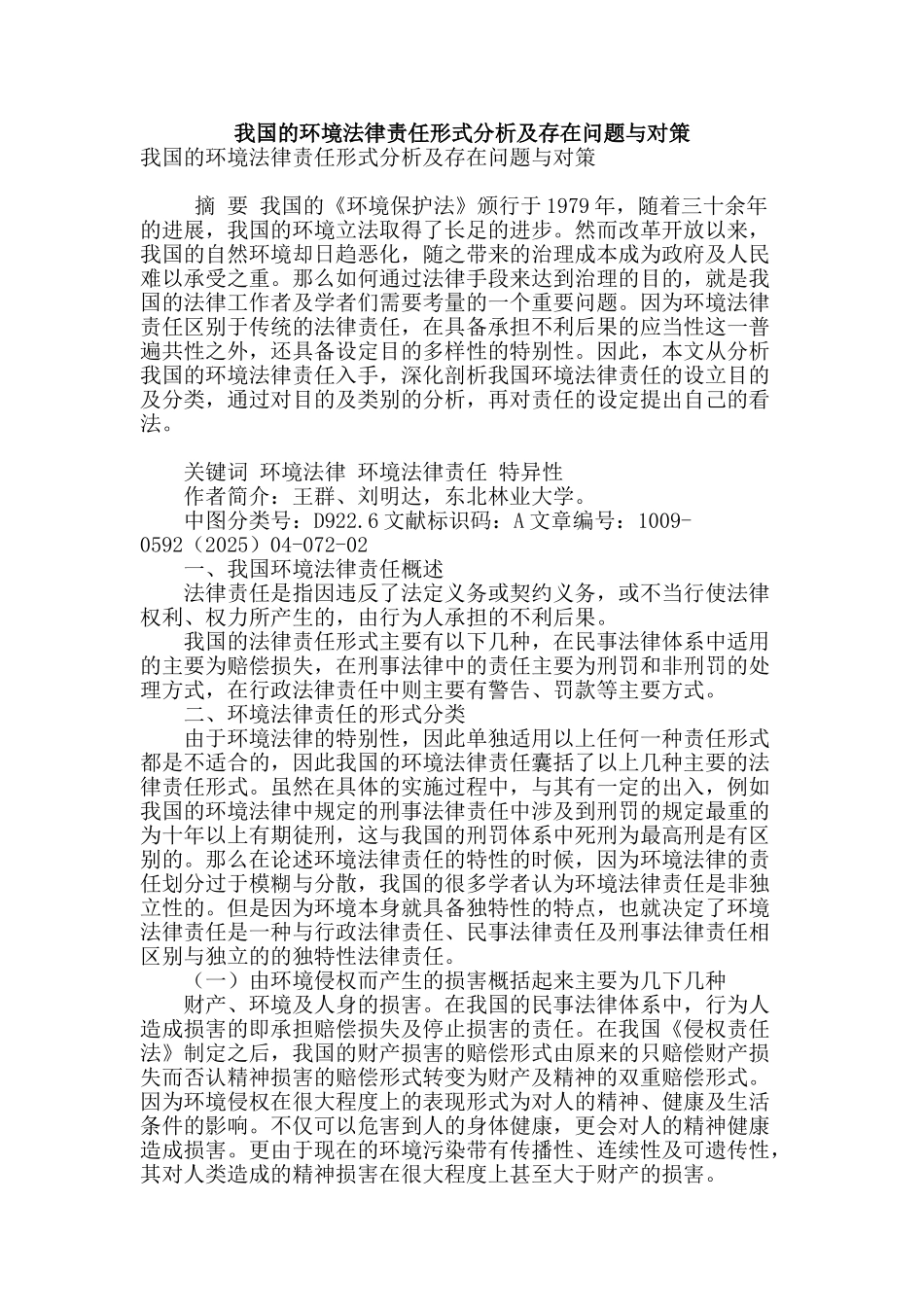 我国的环境法律责任形式分析及存在问题与对策

我国的环境法律责任形式分析及存在问题与对策

摘 要 我国的《环境保护法》颁行于1979年，随着三十余年的进展，我国的环境立法取得了长足的进步。然而改革开放以来，我国的自然环境却日趋恶化，随之带来的治理成本成为政府及人民难以承受之重。那么如何通过法律手段来达到治理的目的，就是我国的法律工作者及学者们需要考量的一个重要问题。因为环境法律责任区别于传统的法律责任，在具备承担不利后果的应当性这一普遍共性之外，还具备设定目的多样性的特别性。因此，本文从分析我国的环境法律责任入手，深化剖析我国环境法律责任的设立目的及分类，通过对目的及类别的分析，再对责任的设定提出自己的看法。

关键词 环境法律 环境法律责任 特异性

作者简介：王群、刘明达，东北林业大学。

中图分类号：D922.6 文献标识码：A 文章编号：1009-0592（2025）04-072-02

一、我国环境法律责任概述

法律责任是指因违反了法定义务或契约义务，或不当行使法律权利、权力所产生的，由行为人承担的不利后果。

我国的法律责任形式主要有以下几种，在民事法律体系中适用的主要为赔偿损失，在刑事法律中的责任主要为刑罚和非刑罚的处理方式，在行政法律责任中则主要有警告、罚款等主要方式。

二、环境法律责任的形式分类

由于环境法律的特别性，因此单独适用以上任何一种责任形式都是不适合的，因此我国的环境法律责任囊括了以上几种主要的法律责任形式。虽然在具体的实施过程中，与其有一定的出入，例如我国的环境法律中规定的刑事法律责任中涉及到刑罚的规定最重的为十年以上有期徒刑，这与我国的刑罚体系中死刑为最高刑是有区别的。那么在论述环境法律责任的特性的时候，因为环境法律的责任划分过于模糊与分散，我国的很多学者认为环境法律责任是非独立性的。但是因为环境本身就具备独特性的特点，也就决定了环境法律责任是一种与行政法律责任、民事法律责任及刑事法律责任相区别与独立的的独特性法律责任。

（一）由环境侵权而产生的损害概括起来主要为几下几种

财产、环境及人身的损害。在我国的民事法律体系中，行为人造成损害的即承担赔偿损失及停止损害的责任。在我国《侵权责任法》制定之后，我国的财产损害的赔偿形式由原来的只赔偿财产损失而否认精神损害的赔偿形式转变为财产及精神的双重赔偿形式。因为环境侵权在很大程度上的表现形式为对人的精神、健康及生活条件的影响。不仅可以危害到人的身体健康，更会对人的精神健康造成损害。更由于现在的环境污染带有传播性、连续性及可遗传性，其对人类造成的精神损害在很大程度上甚至大于财产的损害。